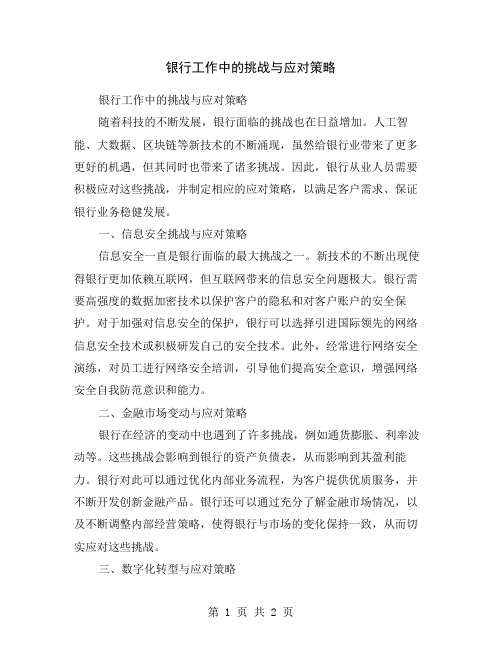 银行工作中的挑战与应对策略

银行工作中的挑战与应对策略

随着科技的不断发展，银行面临的挑战也在日益增加。人工智能、大数据、区块链等新技术的不断涌现，虽然给银行业带来了更多更好的机遇，但其同时也带来了诸多挑战。因此，银行从业人员需要积极应对这些挑战，并制定相应的应对策略，以满足客户需求、保证银行业务稳健发展。

一、信息安全挑战与应对策略

信息安全一直是银行面临的最大挑战之一。新技术的不断出现使得银行更加依赖互联网，但互联网带来的信息安全问题极大。银行需要高强度的数据加密技术以保护客户的隐私和对客户账户的安全保护。对于加强对信息安全的保护，银行可以选择引进国际领先的网络信息安全技术或积极研发自己的安全技术。此外，经常进行网络安全演练，对员工进行网络安全培训，引导他们提高安全意识，增强网络安全自我防范意识和能力。

二、金融市场变动与应对策略

银行在经济的变动中也遇到了许多挑战，例如通货膨胀、利率波动等。这些挑战会影响到银行的资产负债表，从而影响到其盈利能力。银行对此可以通过优化内部业务流程，为客户提供优质服务，并不断开发创新金融产品。银行还可以通过充分了解金融市场情况，以及不断调整内部经营策略，使得银行与市场的变化保持一致，从而切实应对这些挑战。

三、数字化转型与应对策略

第 1 页 共 2 页